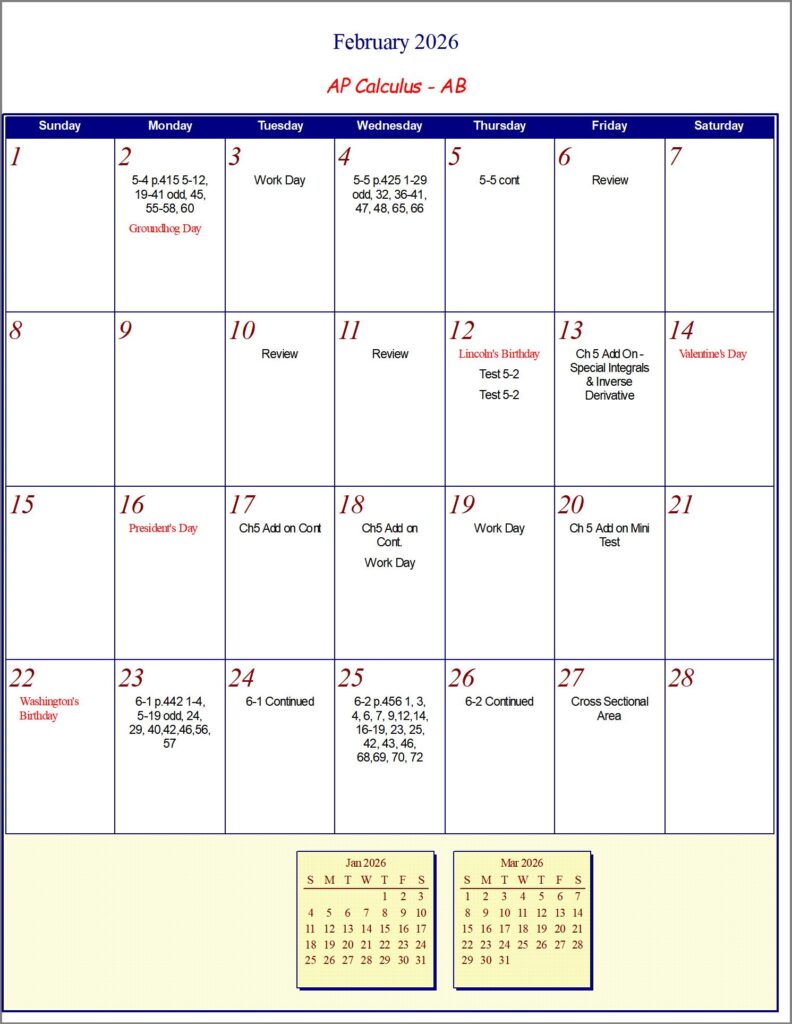 February 2026

AP Calculus - AB

| Sunday | Monday | Tuesday | Wednesday | Thursday | Friday | Saturday |
|---|---|---|---|---|---|---|
| 1 | 2 5-4 p.415 5-12, 19-41 odd, 45, 55-58, 60 Groundhog Day | 3 Work Day | 4 5-5 p.425 1-29 odd, 32, 36-41, 47, 48, 65, 66 | 5 5-5 cont | 6 Review | 7 |
| 8 | 9 | 10 Review | 11 Review | 12 Lincoln's Birthday Test 5-2 Test 5-2 | 13 Ch 5 Add On - Special Integrals & Inverse Derivative | 14 Valentine's Day |
| 15 | 16 President's Day | 17 Ch5 Add on Cont | 18 Ch5 Add on Cont. Work Day | 19 Work Day | 20 Ch 5 Add on Mini Test | 21 |
| 22 Washington's Birthday | 23 6-1 p.442 1-4, 5-19 odd, 24, 29, 40,42,46,56, 57 | 24 6-1 Continued | 25 6-2 p.456 1, 3, 4, 6, 7, 9,12,14, 16-19, 23, 25, 42, 43, 46, 68,69, 70, 72 | 26 6-2 Continued | 27 Cross Sectional Area | 28 |

Jan 2026

| S | M | T | W | T | F | S |
|---|---|---|---|---|---|---|
| | | | | 1 | 2 | 3 |
| 4 | 5 | 6 | 7 | 8 | 9 | 10 |
| 11 | 12 | 13 | 14 | 15 | 16 | 17 |
| 18 | 19 | 20 | 21 | 22 | 23 | 24 |
| 25 | 26 | 27 | 28 | 29 | 30 | 31 |

Mar 2026

| S | M | T | W | T | F | S |
|---|---|---|---|---|---|---|
| 1 | 2 | 3 | 4 | 5 | 6 | 7 |
| 8 | 9 | 10 | 11 | 12 | 13 | 14 |
| 15 | 16 | 17 | 18 | 19 | 20 | 21 |
| 22 | 23 | 24 | 25 | 26 | 27 | 28 |
| 29 | 30 | 31 | | | | |